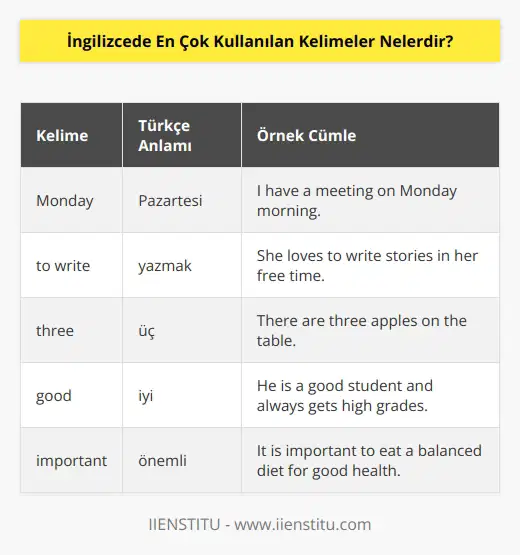 İngilizcede En Çok Kullanılan Kelimeler Nelerdir?

| Kelime | Türkçe Anlamı | Örnek Cümle |
|---|---|---|
| Monday | Pazartesi | I have a meeting on Monday morning. |
| to write | yazmak | She loves to write stories in her free time. |
| three | üç | There are three apples on the table. |
| good | iyi | He is a good student and always gets high grades. |
| important | önemli | It is important to eat a balanced diet for good health. |

IIENSTITU - www.iienstitu.com